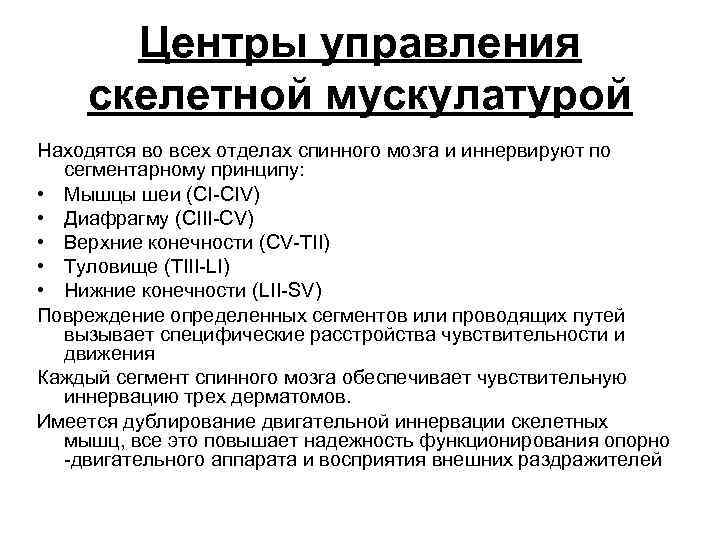 Центры управления скелетной мускулатурой

Находятся во всех отделах спинного мозга и иннервируют по сегментарному принципу:
• Мышцы шеи (CI-CIV)
• Диафрагму (CIII-CV)
• Верхние конечности (CV-TII)
• Туловище (TIII-LI)
• Нижние конечности (LII-SV)

Повреждение определенных сегментов или проводящих путей вызывает специфические расстройства чувствительности и движения

Каждый сегмент спинного мозга обеспечивает чувствительную иннервацию трех дерматомов.

Имеется дублирование двигательной иннервации скелетных мышц, все это повышает надежность функционирования опорно -двигательного аппарата и восприятия внешних раздражителей